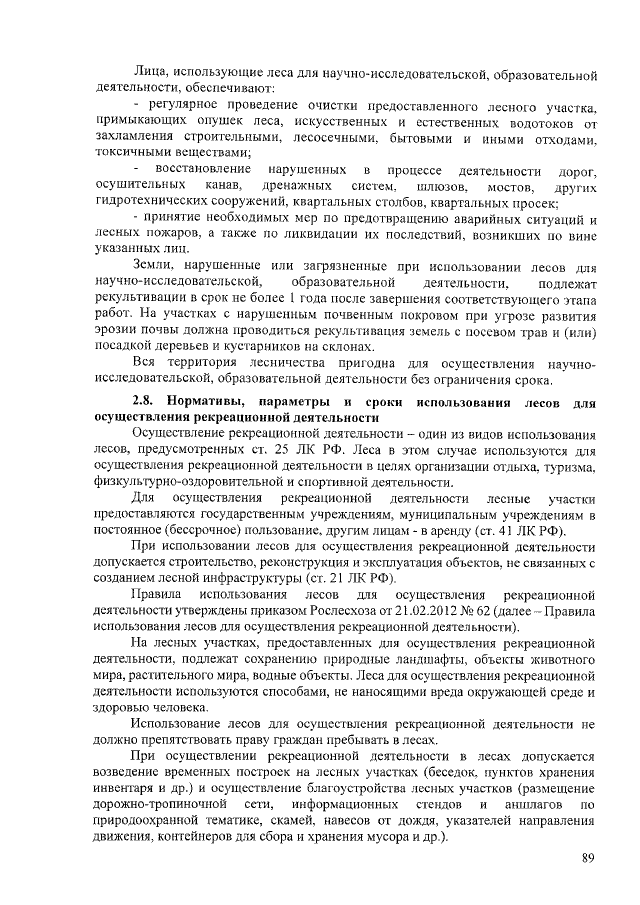 Лица, использующие леса для научно-исследовательской, образовательной деятельности, обеспечивают:

- регулярное проведение очистки предоставленного лесного участка, примыкающих опушек леса, искусственных и естественных водотоков от захламления строительными, лесосечными, бытовыми и иными отходами, токсичными веществами;

- восстановление нарушенных в процессе деятельности дорог, осушительных канав, дренажных систем, шлюзов, мостов, других гидротехнических сооружений, квартальных столбов, квартальных просек;

- принятие необходимых мер по предотвращению аварийных ситуаций и лесных пожаров, а также по ликвидации их последствий, возникших по вине указанных лиц.

Земли, нарушенные или загрязненные при использовании лесов для научно-исследовательской, образовательной деятельности, подлежат рекультивации в срок не более 1 года после завершения соответствующего этапа работ. На участках с нарушенным почвенным покровом при угрозе развития эрозии почвы должна проводиться рекультивация земель с посевом трав и (или) посадкой деревьев и кустарников на склонах.

Вся территория лесничества пригодна для осуществления научно-исследовательской, образовательной деятельности без ограничения срока.

2.8. Нормативы, параметры и сроки использования лесов для осуществления рекреационной деятельности

Осуществление рекреационной деятельности – один из видов использования лесов, предусмотренных ст. 25 ЛК РФ. Леса в этом случае используются для осуществления рекреационной деятельности в целях организации отдыха, туризма, физкультурно-оздоровительной и спортивной деятельности.

Для осуществления рекреационной деятельности лесные участки предоставляются государственным учреждениям, муниципальным учреждениям в постоянное (бессрочное) пользование, другим лицам - в аренду (ст. 41 ЛК РФ).

При использовании лесов для осуществления рекреационной деятельности допускается строительство, реконструкция и эксплуатация объектов, не связанных с созданием лесной инфраструктуры (ст. 21 ЛК РФ).

Правила использования лесов для осуществления рекреационной деятельности утверждены приказом Рослесхоза от 21.02.2012 № 62 (далее – Правила использования лесов для осуществления рекреационной деятельности).

На лесных участках, предоставленных для осуществления рекреационной деятельности, подлежат сохранению природные ландшафты, объекты животного мира, растительного мира, водные объекты. Леса для осуществления рекреационной деятельности используются способами, не наносящими вреда окружающей среде и здоровью человека.

Использование лесов для осуществления рекреационной деятельности не должно препятствовать праву граждан пребывать в лесах.

При осуществлении рекреационной деятельности в лесах допускается возведение временных построек на лесных участках (беседок, пунктов хранения инвентаря и др.) и осуществление благоустройства лесных участков (размещение дорожно-тропиночной сети, информационных стендов и аншлагов по природоохранной тематике, скамей, навесов от дождя, указателей направления движения, контейнеров для сбора и хранения мусора и др.).

89